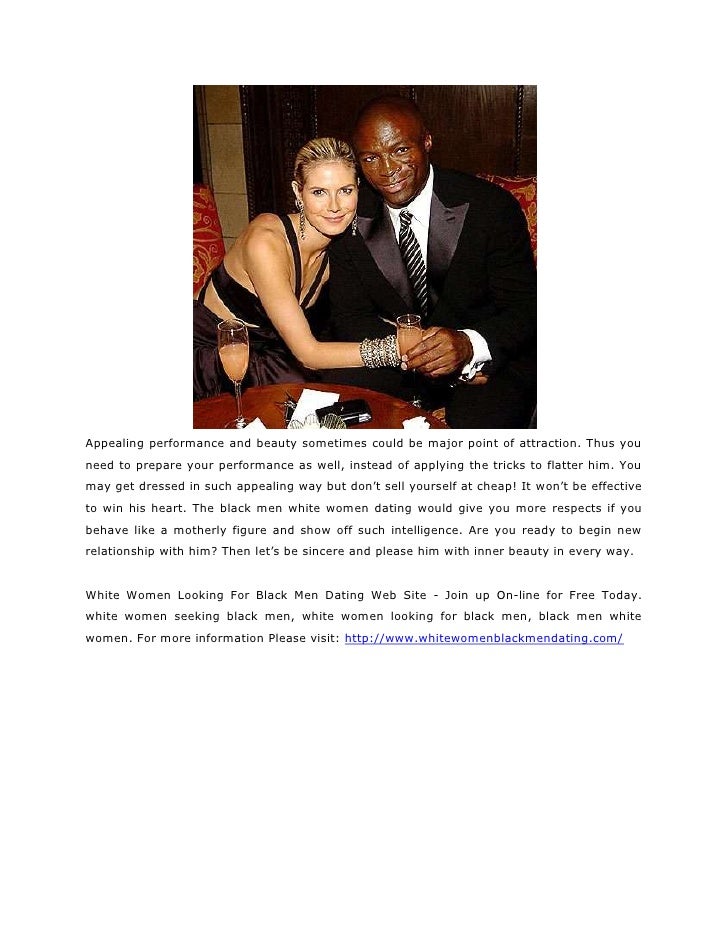 Appealing performance and beauty sometimes could be major point of attraction. Thus you need to prepare your performance as well, instead of applying the tricks to flatter him. You may get dressed in such appealing way but don't sell yourself at cheap! It won't be effective to win his heart. The black men white women dating would give you more respects if you behave like a motherly figure and show off such intelligence. Are you ready to begin new relationship with him? Then let's be sincere and please him with inner beauty in every way.

White Women Looking For Black Men Dating Web Site - Join up On-line for Free Today. white women seeking black men, white women looking for black men, black men white women. For more information Please visit: http://www.whitewomenblackmendating.com/